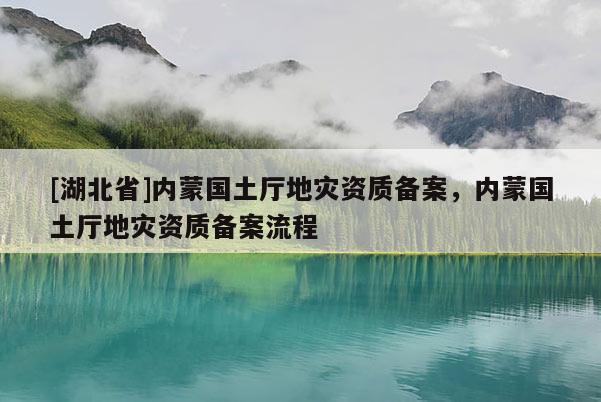 [湖北省]内蒙国土厅地灾资质备案，内蒙国土厅地灾资质备案流程